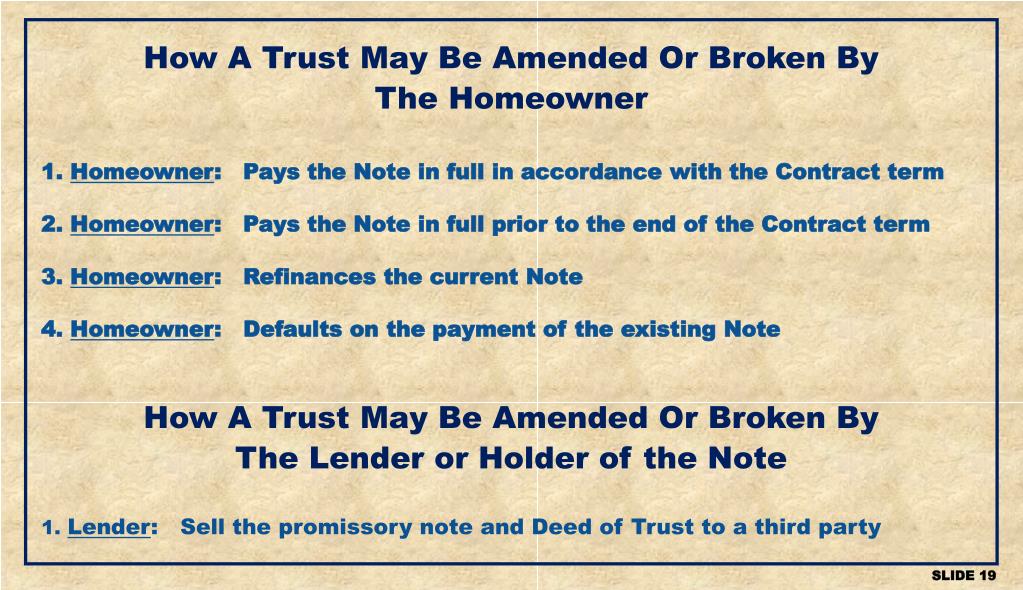 How A Trust May Be Amended Or Broken By The Homeowner

1. Homeowner: Pays the Note in full in accordance with the Contract term

2. Homeowner: Pays the Note in full prior to the end of the Contract term

3. Homeowner: Refinances the current Note

4. Homeowner: Defaults on the payment of the existing Note

How A Trust May Be Amended Or Broken By The Lender or Holder of the Note

1. Lender: Sell the promissory note and Deed of Trust to a third party

SLIDE 19